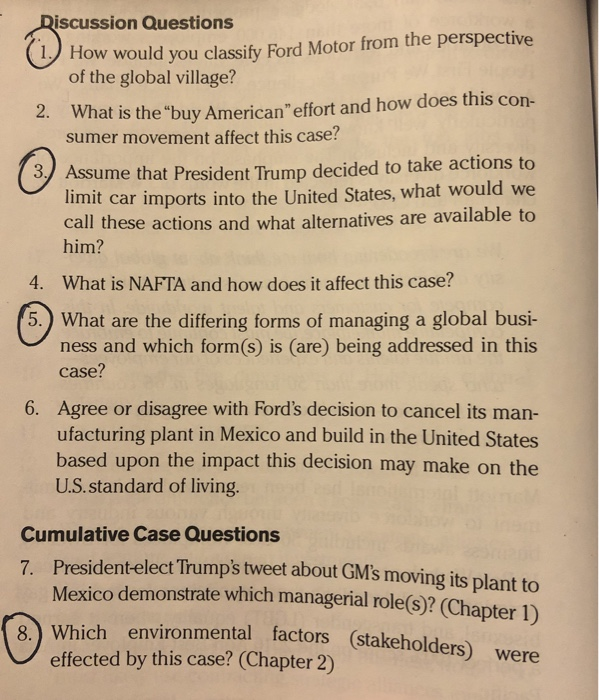 Discussion Questions

1. How would you classify Ford Motor from the perspective of the global village?

2. What is the "buy American" effort and how does this consumer movement affect this case?

3. Assume that President Trump decided to take actions to limit car imports into the United States, what would we call these actions and what alternatives are available to him?

4. What is NAFTA and how does it affect this case?

5. What are the differing forms of managing a global business and which form(s) is (are) being addressed in this case?

6. Agree or disagree with Ford's decision to cancel its manufacturing plant in Mexico and build in the United States based upon the impact this decision may make on the U.S. standard of living.

Cumulative Case Questions

7. President-elect Trump's tweet about GM's moving its plant to Mexico demonstrate which managerial role(s)? (Chapter 1)

8. Which environmental factors (stakeholders) were effected by this case? (Chapter 2)